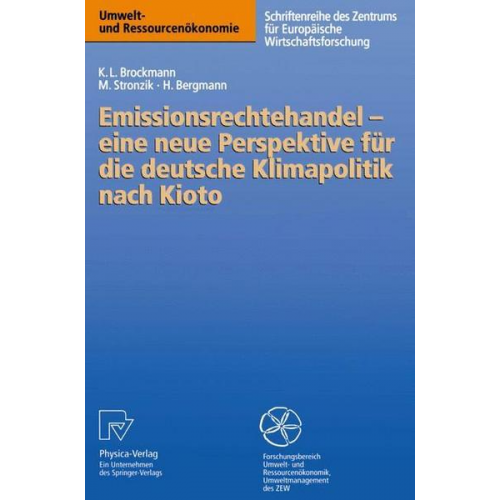 Umwelt- und Ressourcenökonomie

Schriftenreihe des Zentrums für Europäische Wirtschaftsforschung

K. L. Brockmann
M. Stronzik · H. Bergmann

Emissionsrechtehandel – eine neue Perspektive für die deutsche Klimapolitik nach Kioto

Physica-Verlag
Ein Unternehmen des Springer-Verlags

Forschungsbereich Umwelt- und Ressourcenökonomik, Umweltmanagement des ZEW